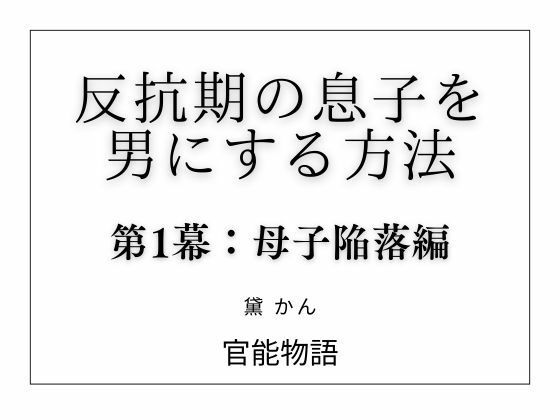 反抗期の息子を男にする方法

第1幕：母子陥落編

黛 かん

官能物語